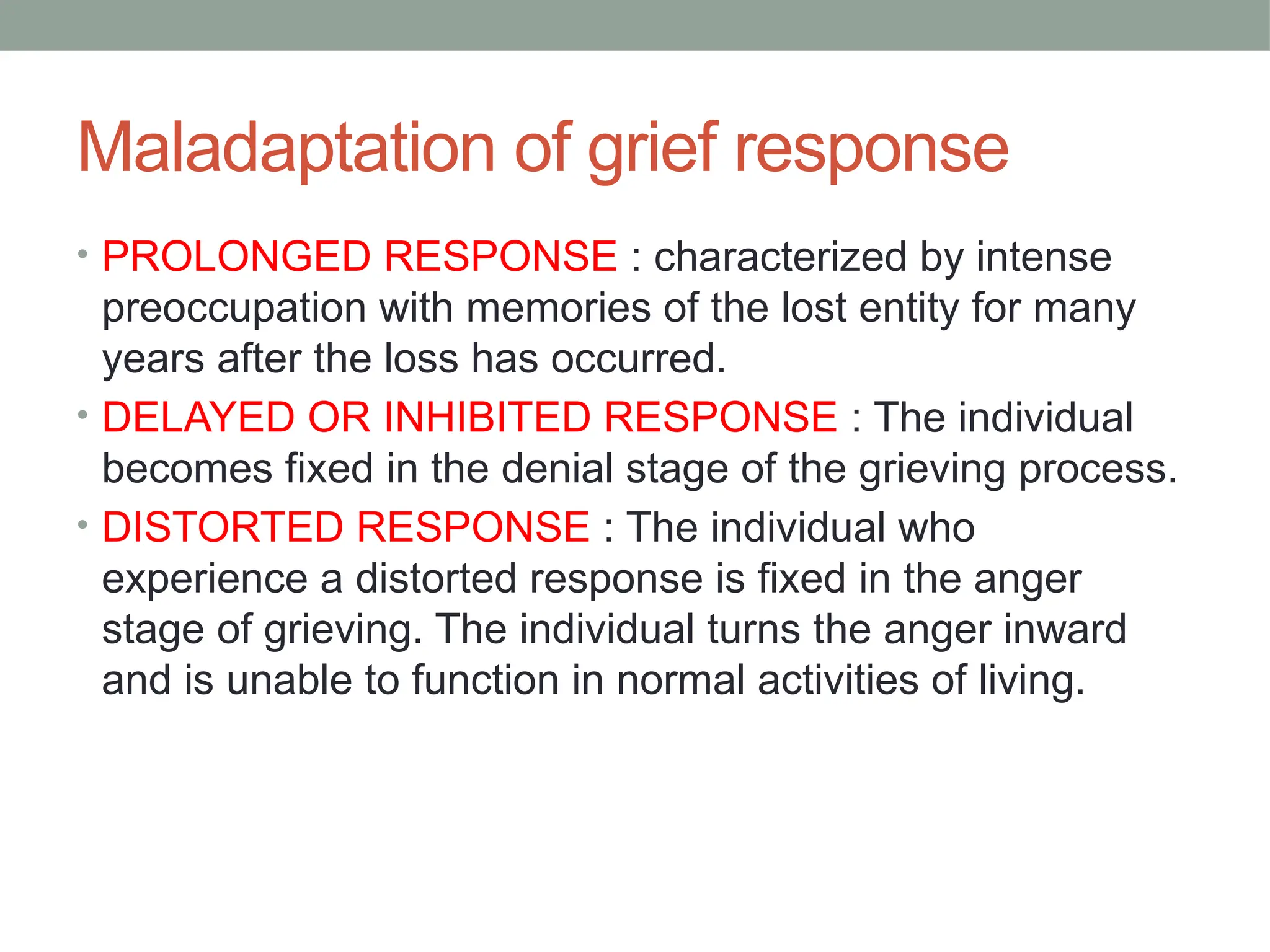 Maladaptation of grief response

• PROLONGED RESPONSE : characterized by intense preoccupation with memories of the lost entity for many years after the loss has occurred.

• DELAYED OR INHIBITED RESPONSE : The individual becomes fixed in the denial stage of the grieving process.

• DISTORTED RESPONSE : The individual who experience a distorted response is fixed in the anger stage of grieving. The individual turns the anger inward and is unable to function in normal activities of living.